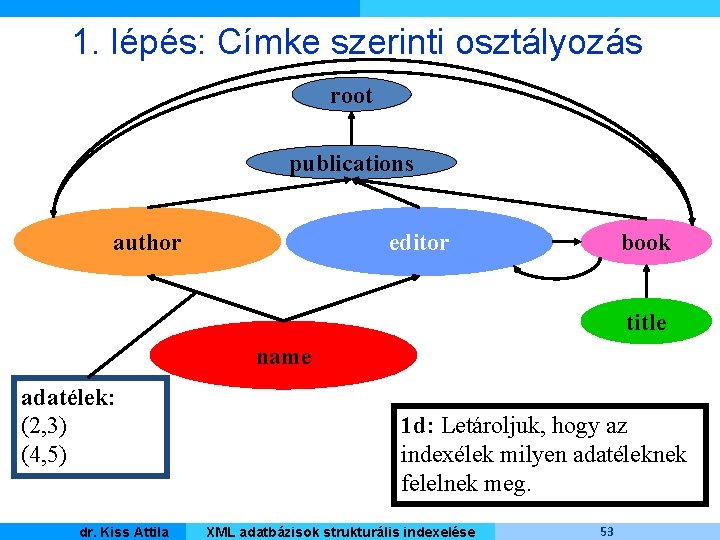 1. lépés: Címke szerinti osztályozás

root

publications

author

editor

book

title

name

adatélek:
(2,3)
(4,5)

1d: Letároljuk, hogy az indexélek milyen adatéleknek felelnek meg.

dr. Kiss Attila

XML adatbázisok strukturális indexelése

53